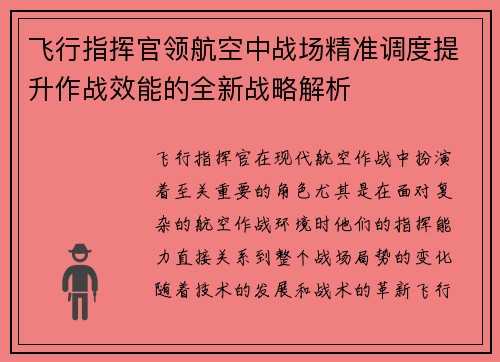 飞行指挥官领航空中战场精准调度提升作战效能的全新战略解析

飞行指挥官在现代航空作战中扮演着至关重要的角色尤其是在面对复杂的航空作战环境时他们的指挥能力直接关系到整个战场局势的变化随着技术的发展和战术的革新飞行